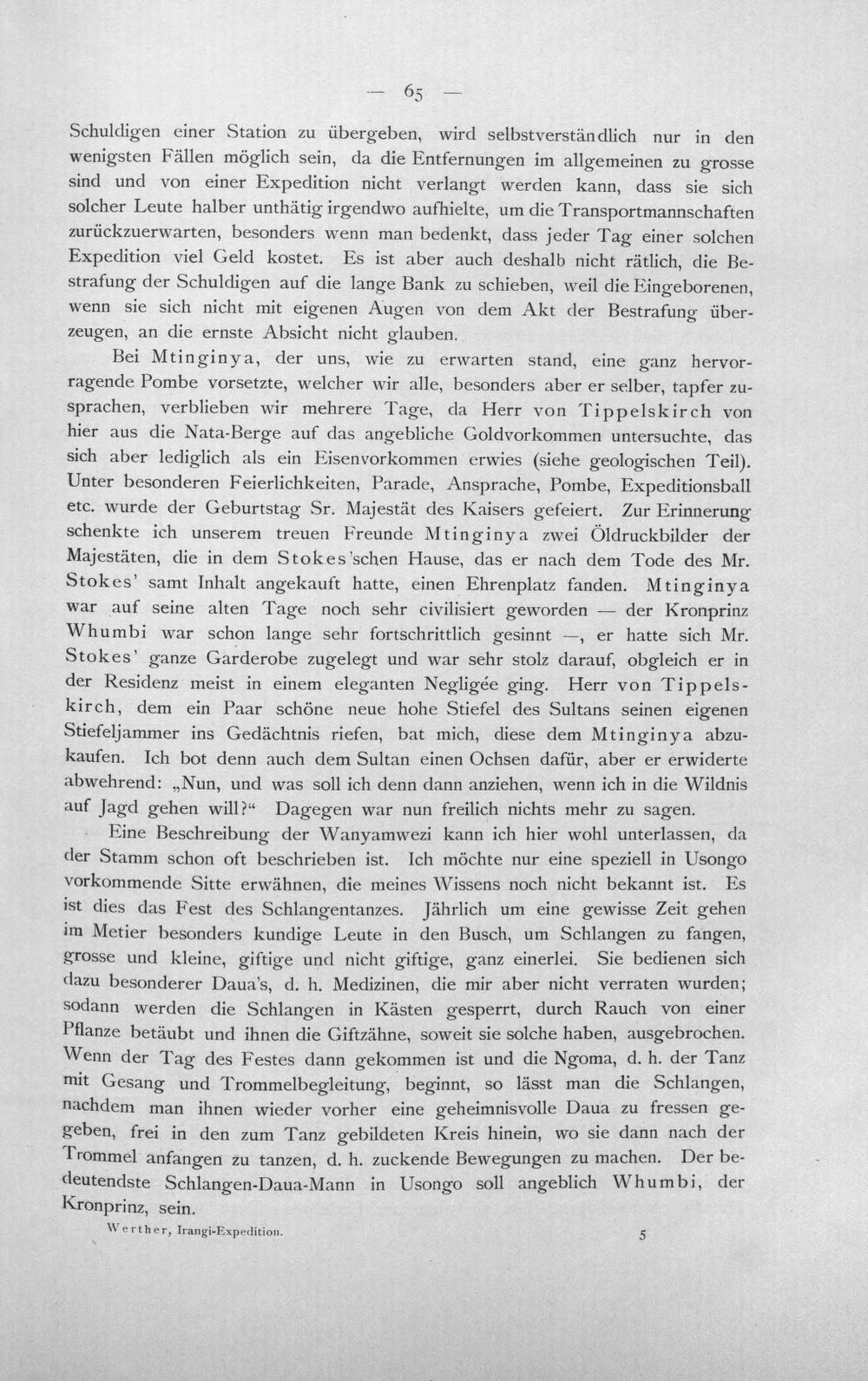 — 65 —

Schuldigen einer Station zu übergeben, wird selbstverständlich nur in den wenigsten Fällen möglich sein, da die Entfernungen im allgemeinen zu grosse sind und von einer Expedition nicht verlangt werden kann, dass sie sich solcher Leute halber unthätig irgendwo aufhielte, um die Transportmannschaften zurückzuerwarten, besonders wenn man bedenkt, dass jeder Tag einer solchen Expedition viel Geld kostet. Es ist aber auch deshalb nicht rätlich, die Bestrafung der Schuldigen auf die lange Bank zu schieben, weil die Eingeborenen, wenn sie sich nicht mit eigenen Augen von dem Akt der Bestrafung überzeugen, an die ernste Absicht nicht glauben.

Bei Mtinginya, der uns, wie zu erwarten stand, eine ganz hervorragende Pombe vorsetzte, welcher wir alle, besonders aber er selber, tapfer zusprachen, verblieben wir mehrere Tage, da Herr von Tippelskirch von hier aus die Nata-Berge auf das angebliche Goldvorkommen untersuchte, das sich aber lediglich als ein Eisenvorkommen erwies (siehe geologischen Teil). Unter besonderen Feierlichkeiten, Parade, Ansprache, Pombe, Expeditionsball etc. wurde der Geburtstag Sr. Majestät des Kaisers gefeiert. Zur Erinnerung schenkte ich unserem treuen Freunde Mtinginya zwei Öldruckbilder der Majestäten, die in dem Stokes'schen Hause, das er nach dem Tode des Mr. Stokes' samt Inhalt angekauft hatte, einen Ehrenplatz fanden. Mtinginya war auf seine alten Tage noch sehr civilisiert geworden — der Kronprinz Whumbi war schon lange sehr fortschrittlich gesinnt —, er hatte sich Mr. Stokes' ganze Garderobe zugelegt und war sehr stolz darauf, obgleich er in der Residenz meist in einem eleganten Negligée ging. Herr von Tippelskirch, dem ein Paar schöne neue hohe Stiefel des Sultans seinen eigenen Stiefeljammer ins Gedächtnis riefen, bat mich, diese dem Mtinginya abzukaufen. Ich bot denn auch dem Sultan einen Ochsen dafür, aber er erwiderte abwehrend: „Nun, und was soll ich denn dann anziehen, wenn ich in die Wildnis auf Jagd gehen will?“ Dagegen war nun freilich nichts mehr zu sagen.

Eine Beschreibung der Wanyamwezi kann ich hier wohl unterlassen, da der Stamm schon oft beschrieben ist. Ich möchte nur eine speziell in Usongo vorkommende Sitte erwähnen, die meines Wissens noch nicht bekannt ist. Es ist dies das Fest des Schlangentanzes. Jährlich um eine gewisse Zeit gehen im Metier besonders kundige Leute in den Busch, um Schlangen zu fangen, grosse und kleine, giftige und nicht giftige, ganz einerlei. Sie bedienen sich dazu besonderer Daua's, d. h. Medizinen, die mir aber nicht verraten wurden; sodann werden die Schlangen in Kästen gesperrt, durch Rauch von einer Pflanze betäubt und ihnen die Giftzähne, soweit sie solche haben, ausgebrochen. Wenn der Tag des Festes dann gekommen ist und die Ngoma, d. h. der Tanz mit Gesang und Trommelbegleitung, beginnt, so lässt man die Schlangen, nachdem man ihnen wieder vorher eine geheimnisvolle Daua zu fressen gegeben, frei in den zum Tanz gebildeten Kreis hinein, wo sie dann nach der Trommel anfangen zu tanzen, d. h. zuckende Bewegungen zu machen. Der bedeutendste Schlangen-Daua-Mann in Usongo soll angeblich Whumbi, der Kronprinz, sein.

Werther, Irangi-Expedition. 5